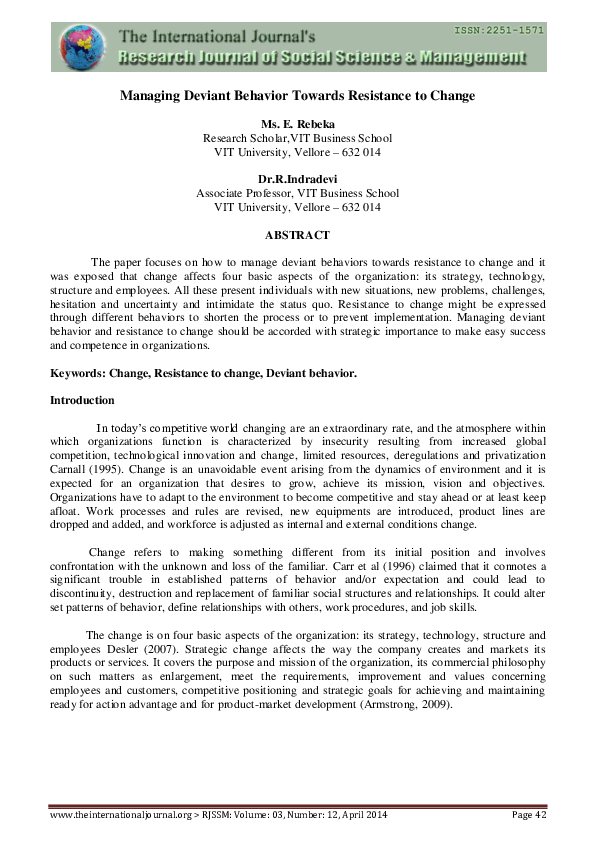 The International Journal's
Research Journal of Social Science & Management

ISSN:2251-1571

Managing Deviant Behavior Towards Resistance to Change

Ms. E. Rebeka
Research Scholar,VIT Business School
VIT University, Vellore – 632 014

Dr.R.Indradevi
Associate Professor, VIT Business School
VIT University, Vellore – 632 014

ABSTRACT

The paper focuses on how to manage deviant behaviors towards resistance to change and it was exposed that change affects four basic aspects of the organization: its strategy, technology, structure and employees. All these present individuals with new situations, new problems, challenges, hesitation and uncertainty and intimidate the status quo. Resistance to change might be expressed through different behaviors to shorten the process or to prevent implementation. Managing deviant behavior and resistance to change should be accorded with strategic importance to make easy success and competence in organizations.

Keywords: Change, Resistance to change, Deviant behavior.

Introduction

In today's competitive world changing are an extraordinary rate, and the atmosphere within which organizations function is characterized by insecurity resulting from increased global competition, technological innovation and change, limited resources, deregulations and privatization Carnall (1995). Change is an unavoidable event arising from the dynamics of environment and it is expected for an organization that desires to grow, achieve its mission, vision and objectives. Organizations have to adapt to the environment to become competitive and stay ahead or at least keep afloat. Work processes and rules are revised, new equipments are introduced, product lines are dropped and added, and workforce is adjusted as internal and external conditions change.

Change refers to making something different from its initial position and involves confrontation with the unknown and loss of the familiar. Carr et al (1996) claimed that it connotes a significant trouble in established patterns of behavior and/or expectation and could lead to discontinuity, destruction and replacement of familiar social structures and relationships. It could alter set patterns of behavior, define relationships with others, work procedures, and job skills.

The change is on four basic aspects of the organization: its strategy, technology, structure and employees Desler (2007). Strategic change affects the way the company creates and markets its products or services. It covers the purpose and mission of the organization, its commercial philosophy on such matters as enlargement, meet the requirements, improvement and values concerning employees and customers, competitive positioning and strategic goals for achieving and maintaining ready for action advantage and for product-market development (Armstrong, 2009).

www.theinternationaljournal.org > RJSSM: Volume: 03, Number: 12, April 2014    Page 42